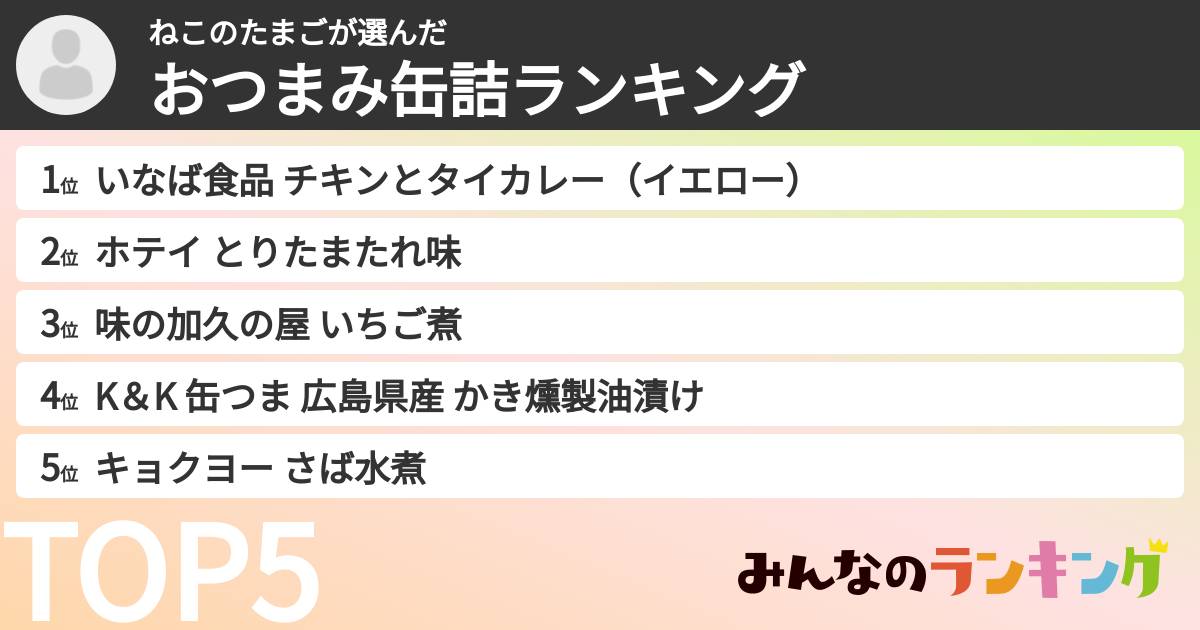 ねこのたまごが選んだ
おつまみ缶詰ランキング

1位 いなば食品 チキンとタイカレー（イエロー）

2位 ホテイ とりたまたれ味

3位 味の加久の屋 いちご煮

4位 K＆K 缶つま 広島県産 かき燻製油漬け

5位 キョクヨー さば水煮

TOP5

みんなのランキング